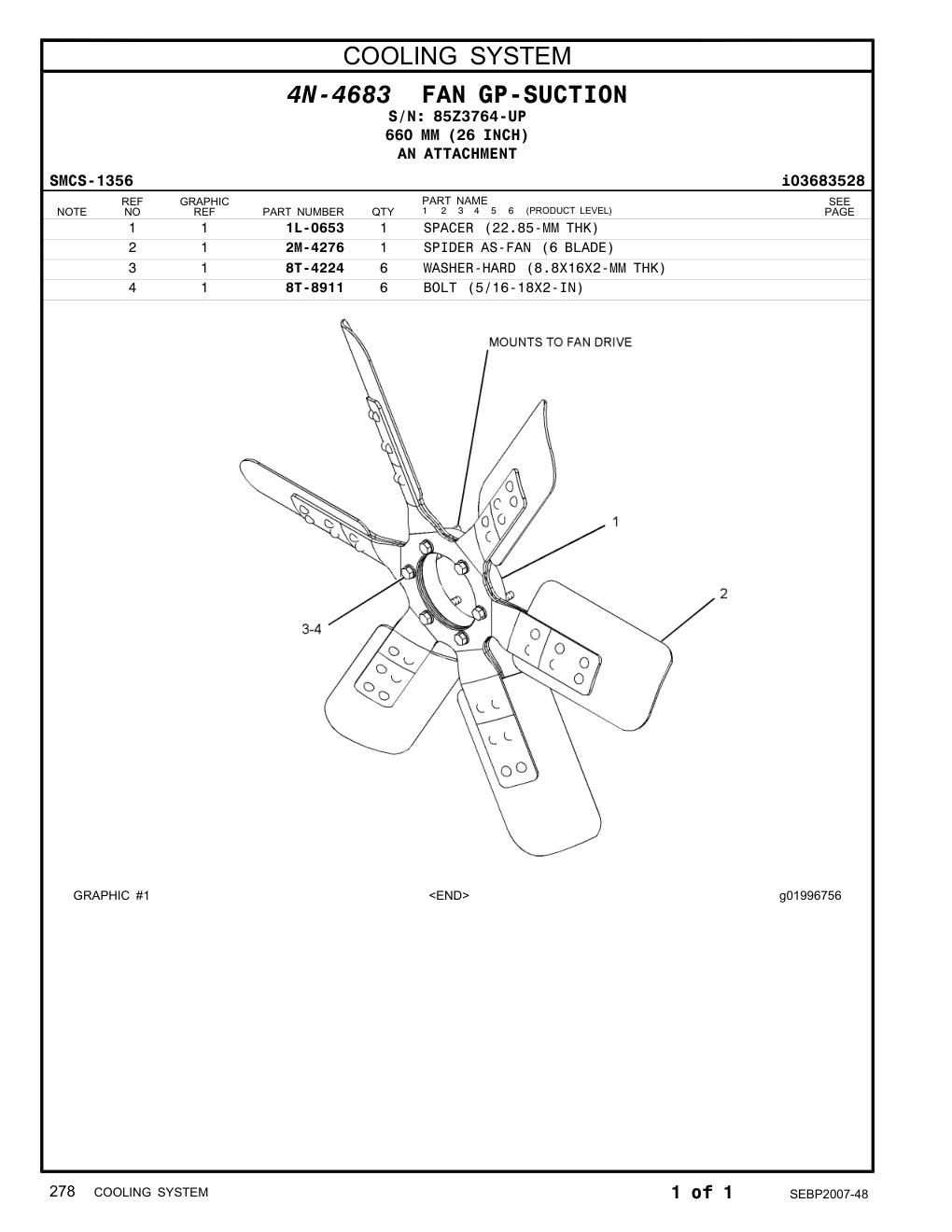 COOLING SYSTEM

4N-4683 FAN GP-SUCTION
S/N: 85Z3764-UP
660 MM (26 INCH)
AN ATTACHMENT

SMCS-1356 i03683528

| NOTE | REF NO | GRAPHIC REF | PART NUMBER | QTY | PART NAME 1 2 3 4 5 6 (PRODUCT LEVEL) | SEE PAGE |
|---|---|---|---|---|---|---|
| | 1 | 1 | 1L-0653 | 1 | SPACER (22.85-MM THK) | |
| | 2 | 1 | 2M-4276 | 1 | SPIDER AS-FAN (6 BLADE) | |
| | 3 | 1 | 8T-4224 | 6 | WASHER-HARD (8.8X16X2-MM THK) | |
| | 4 | 1 | 8T-8911 | 6 | BOLT (5/16-18X2-IN) | |

MOUNTS TO FAN DRIVE
1
2
3-4

GRAPHIC #1 <END> g01996756

278 COOLING SYSTEM 1 of 1 SEBP2007-48